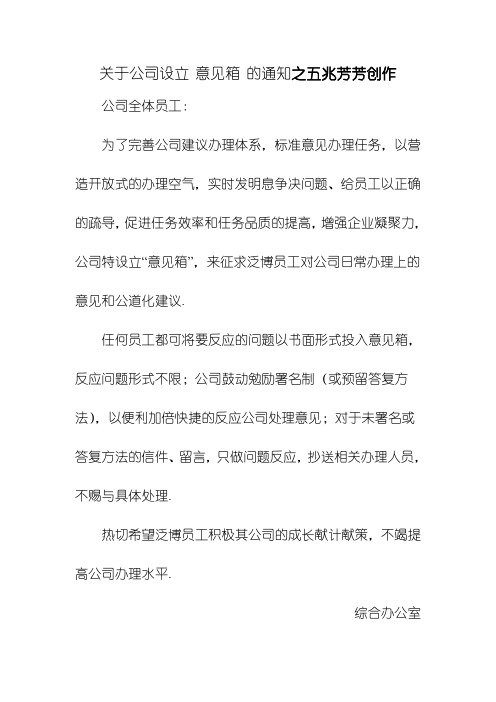 关于公司设立 意见箱 的通知之五兆芳芳创作

公司全体员工：

为了完善公司建议办理体系，标准意见办理任务，以营造开放式的办理空气，实时发明息争决问题、给员工以正确的疏导，促进任务效率和任务品质的提高，增强企业凝聚力，公司特设立“意见箱”，来征求泛博员工对公司日常办理上的意见和公道化建议.

任何员工都可将要反应的问题以书面形式投入意见箱，反应问题形式不限；公司鼓动勉励署名制（或预留答复方法），以便利加倍快捷的反应公司处理意见；对于未署名或答复方法的信件、留言，只做问题反应，抄送相关办理人员，不赐与具体处理.

热切希望泛博员工积极其公司的成长献计献策，不竭提高公司办理水平.

综合办公室